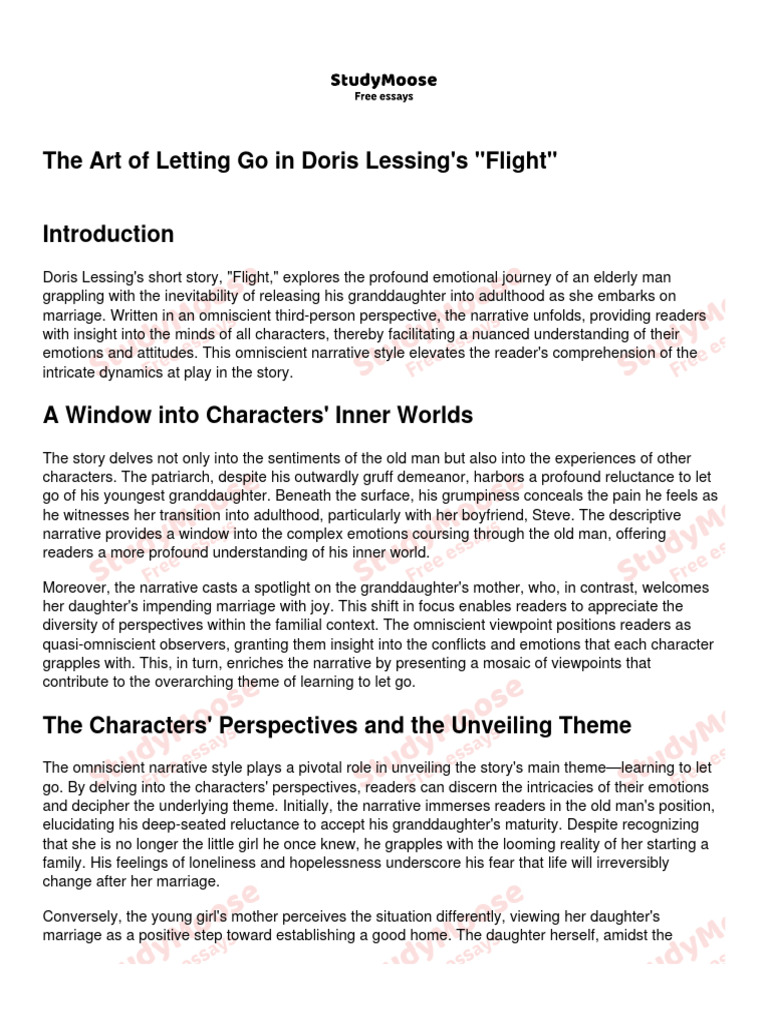 StudyMoose
Free essays

The Art of Letting Go in Doris Lessing's "Flight"

Introduction

Doris Lessing's short story, "Flight," explores the profound emotional journey of an elderly man grappling with the inevitability of releasing his granddaughter into adulthood as she embarks on marriage. Written in an omniscient third-person perspective, the narrative unfolds, providing readers with insight into the minds of all characters, thereby facilitating a nuanced understanding of their emotions and attitudes. This omniscient narrative style elevates the reader's comprehension of the intricate dynamics at play in the story.

A Window into Characters' Inner Worlds

The story delves not only into the sentiments of the old man but also into the experiences of other characters. The patriarch, despite his outwardly gruff demeanor, harbors a profound reluctance to let go of his youngest granddaughter. Beneath the surface, his grumpiness conceals the pain he feels as he witnesses her transition into adulthood, particularly with her boyfriend, Steve. The descriptive narrative provides a window into the complex emotions coursing through the old man, offering readers a more profound understanding of his inner world.

Moreover, the narrative casts a spotlight on the granddaughter's mother, who, in contrast, welcomes her daughter's impending marriage with joy. This shift in focus enables readers to appreciate the diversity of perspectives within the familial context. The omniscient viewpoint positions readers as quasi-omniscient observers, granting them insight into the conflicts and emotions that each character grapples with. This, in turn, enriches the narrative by presenting a mosaic of viewpoints that contribute to the overarching theme of learning to let go.

The Characters' Perspectives and the Unveiling Theme

The omniscient narrative style plays a pivotal role in unveiling the story's main theme—learning to let go. By delving into the characters' perspectives, readers can discern the intricacies of their emotions and decipher the underlying theme. Initially, the narrative immerses readers in the old man's position, elucidating his deep-seated reluctance to accept his granddaughter's maturity. Despite recognizing that she is no longer the little girl he once knew, he grapples with the looming reality of her starting a family. His feelings of loneliness and hopelessness underscore his fear that life will irreversibly change after her marriage.

Conversely, the young girl's mother perceives the situation differently, viewing her daughter's marriage as a positive step toward establishing a good home. The daughter herself, amidst the